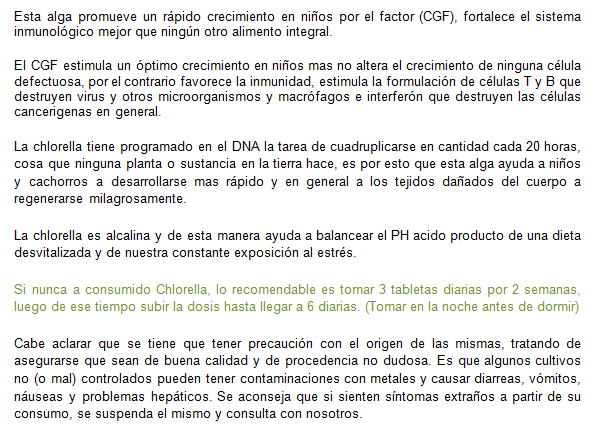 Esta alga promueve un rápido crecimiento en niños por el factor (CGF), fortalece el sistema inmunológico mejor que ningún otro alimento integral.

El CGF estimula un óptimo crecimiento en niños mas no altera el crecimiento de ninguna célula defectuosa, por el contrario favorece la inmunidad, estimula la formulación de células T y B que destruyen virus y otros microorganismos y macrófagos e interferón que destruyen las células cancerigenas en general.

La chlorella tiene programado en el DNA la tarea de cuadruplicarse en cantidad cada 20 horas, cosa que ninguna planta o sustancia en la tierra hace, es por esto que esta alga ayuda a niños y cachorros a desarrollarse mas rápido y en general a los tejidos dañados del cuerpo a regenerarse milagrosamente.

La chlorella es alcalina y de esta manera ayuda a balancear el PH acido producto de una dieta desvitalizada y de nuestra constante exposición al estrés.

Si nunca a consumido Chlorella, lo recomendable es tomar 3 tabletas diarias por 2 semanas, luego de ese tiempo subir la dosis hasta llegar a 6 diarias. (Tomar en la noche antes de dormir)

Cabe aclarar que se tiene que tener precaución con el origen de las mismas, tratando de asegurarse que sean de buena calidad y de procedencia no dudosa. Es que algunos cultivos no (o mal) controlados pueden tener contaminaciones con metales y causar diarreas, vómitos, náuseas y problemas hepáticos. Se aconseja que si sienten síntomas extraños a partir de su consumo, se suspenda el mismo y consulta con nosotros.